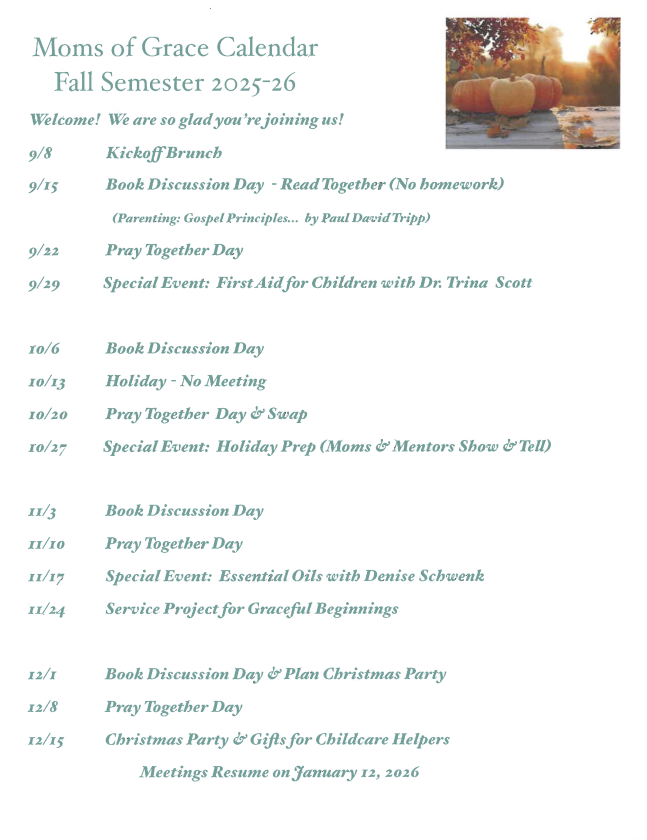 Moms of Grace Calendar
Fall Semester 2025-26

Welcome! We are so glad you're joining us!

9/8 Kickoff Brunch

9/15 Book Discussion Day - Read Together (No homework)
(Parenting: Gospel Principles... by Paul David Tripp)

9/22 Pray Together Day

9/29 Special Event: First Aid for Children with Dr. Trina Scott

10/6 Book Discussion Day

10/13 Holiday - No Meeting

10/20 Pray Together Day & Swap

10/27 Special Event: Holiday Prep (Moms & Mentors Show & Tell)

11/3 Book Discussion Day

11/10 Pray Together Day

11/17 Special Event: Essential Oils with Denise Schwenk

11/24 Service Project for Graceful Beginnings

12/1 Book Discussion Day & Plan Christmas Party

12/8 Pray Together Day

12/15 Christmas Party & Gifts for Childcare Helpers

Meetings Resume on January 12, 2026